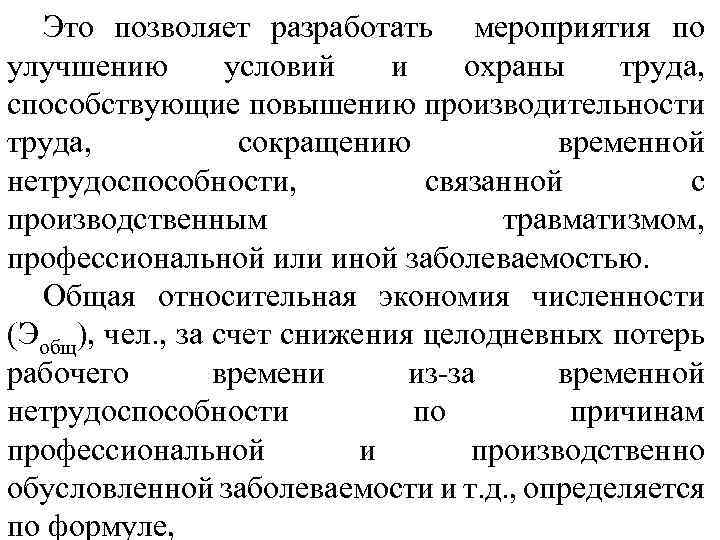 Это позволяет разработать мероприятия по улучшению условий и охраны труда, способствующие повышению производительности труда, сокращению временной нетрудоспособности, связанной с производственным травматизмом, профессиональной или иной заболеваемостью.

Общая относительная экономия численности ($Э_{общ}$), чел., за счет снижения целодневных потерь рабочего времени из-за временной нетрудоспособности по причинам профессиональной и производственно обусловленной заболеваемости и т.д., определяется по формуле,